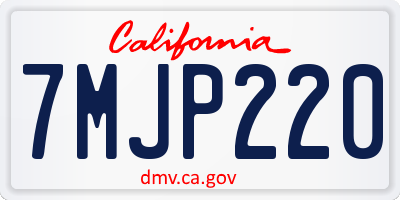 California

7MJP220

dmv.ca.gov